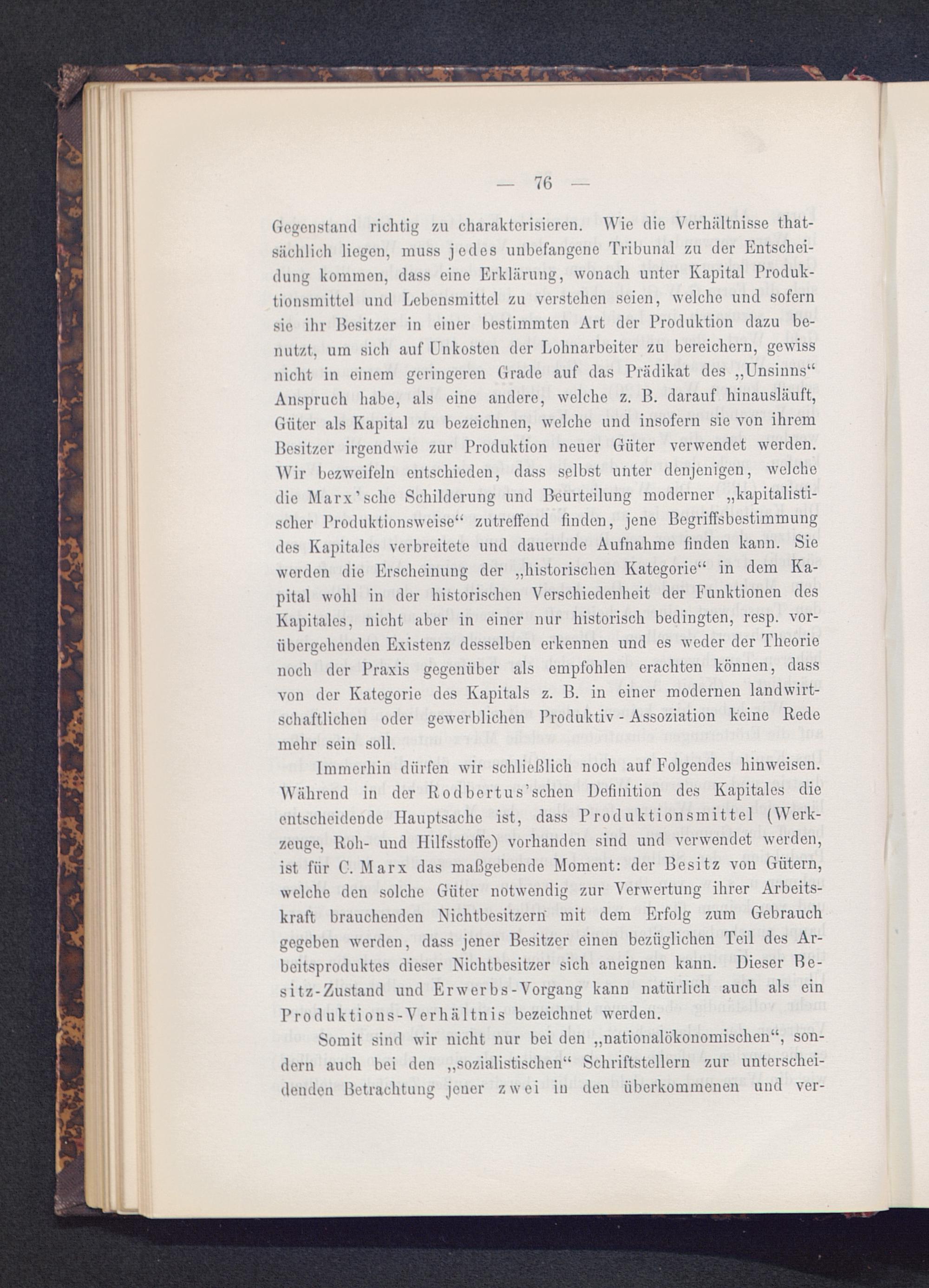 — 76 —

Gegenstand richtig zu charakterisieren. Wie die Verhältnisse thatsächlich liegen, muss jedes unbefangene Tribunal zu der Entscheidung kommen, dass eine Erklärung, wonach unter Kapital Produktionsmittel und Lebensmittel zu verstehen seien, welche und sofern sie ihr Besitzer in einer bestimmten Art der Produktion dazu benutzt, um sich auf Unkosten der Lohnarbeiter zu bereichern, gewiss nicht in einem geringeren Grade auf das Prädikat des „Unsinns“ Anspruch habe, als eine andere, welche z. B. darauf hinausläuft, Güter als Kapital zu bezeichnen, welche und insofern sie von ihrem Besitzer irgendwie zur Produktion neuer Güter verwendet werden. Wir bezweifeln entschieden, dass selbst unter denjenigen, welche die Marx'sche Schilderung und Beurteilung moderner „kapitalistischer Produktionsweise“ zutreffend finden, jene Begriffsbestimmung des Kapitales verbreitete und dauernde Aufnahme finden kann. Sie werden die Erscheinung der „historischen Kategorie“ in dem Kapital wohl in der historischen Verschiedenheit der Funktionen des Kapitales, nicht aber in einer nur historisch bedingten, resp. vorübergehenden Existenz desselben erkennen und es weder der Theorie noch der Praxis gegenüber als empfohlen erachten können, dass von der Kategorie des Kapitals z. B. in einer modernen landwirtschaftlichen oder gewerblichen Produktiv-Assoziation keine Rede mehr sein soll.

Immerhin dürfen wir schließlich noch auf Folgendes hinweisen. Während in der Rodbertus'schen Definition des Kapitales die entscheidende Hauptsache ist, dass Produktionsmittel (Werkzeuge, Roh- und Hilfsstoffe) vorhanden sind und verwendet werden, ist für C. Marx das maßgebende Moment: der Besitz von Gütern, welche den solche Güter notwendig zur Verwertung ihrer Arbeitskraft brauchenden Nichtbesitzern mit dem Erfolg zum Gebrauch gegeben werden, dass jener Besitzer einen bezüglichen Teil des Arbeitsproduktes dieser Nichtbesitzer sich aneignen kann. Dieser Besitz-Zustand und Erwerbs-Vorgang kann natürlich auch als ein Produktions-Verhältnis bezeichnet werden.

Somit sind wir nicht nur bei den „nationalökonomischen“, sondern auch bei den „sozialistischen“ Schriftstellern zur unterscheidenden Betrachtung jener zwei in den überkommenen und ver-